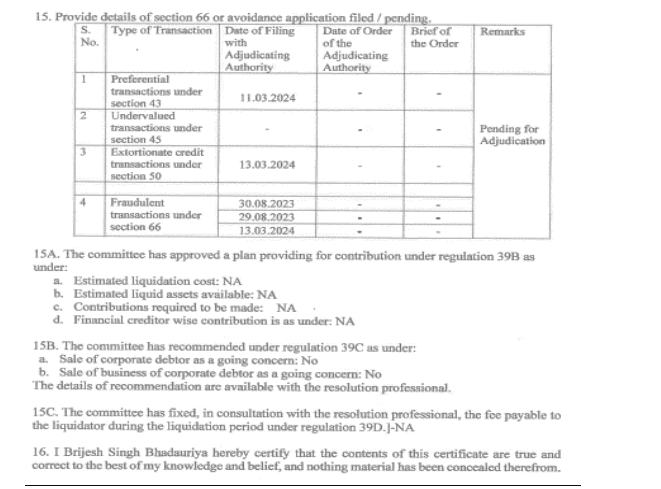 15. Provide details of section 66 or avoidance application filed / pending.

| S. No. | Type of Transaction | Date of Filing with Adjudicating Authority | Date of Order of the Adjudicating Authority | Brief of the Order | Remarks |
|---|---|---|---|---|---|
| 1 | Preferential transactions under section 43 | 11.03.2024 | - | - | Pending for Adjudication |
| 2 | Undervalued transactions under section 45 | - | - | - | |
| 3 | Extortionate credit transactions under section 50 | 13.03.2024 | - | - | |
| | | | | | |
| 4 | Fraudulent transactions under section 66 | 30.08.2023 | - | - | |
| | | 29.08.2023 | - | - | |
| | | 13.03.2024 | - | - | |

15A. The committee has approved a plan providing for contribution under regulation 39B as under:
a. Estimated liquidation cost: NA
b. Estimated liquid assets available: NA
c. Contributions required to be made: NA
d. Financial creditor wise contribution is as under: NA

15B. The committee has recommended under regulation 39C as under:
a. Sale of corporate debtor as a going concern: No
b. Sale of business of corporate debtor as a going concern: No
The details of recommendation are available with the resolution professional.

15C. The committee has fixed, in consultation with the resolution professional, the fee payable to the liquidator during the liquidation period under regulation 39D.]-NA

16. I Brijesh Singh Bhadauriya hereby certify that the contents of this certificate are true and correct to the best of my knowledge and belief, and nothing material has been concealed therefrom.